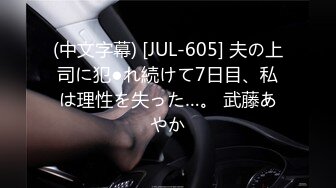 (中文字幕) [JUL-605] 夫の上司に犯●れ続けて7日目、私は理性を失った…。 武藤あやか